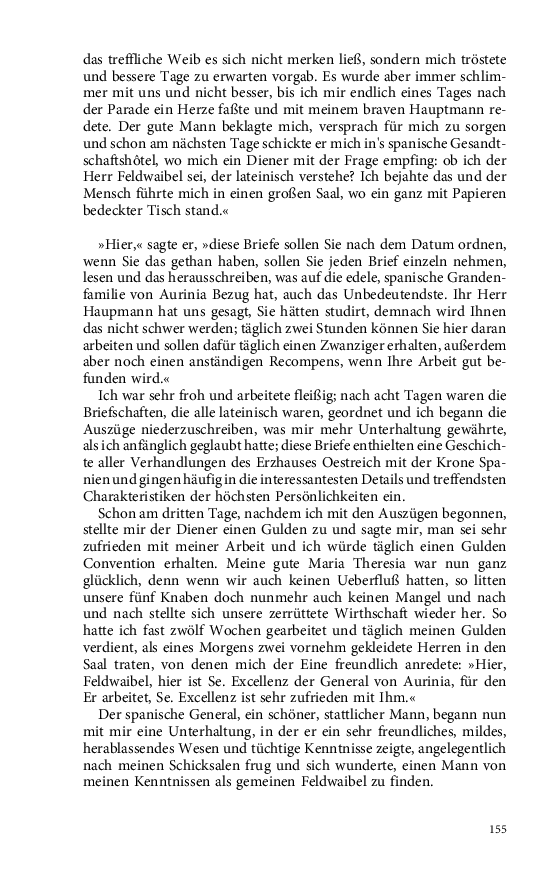 das treffliche Weib es sich nicht merken ließ, sondern mich tröstete und bessere Tage zu erwarten vorgab. Es wurde aber immer schlimmer mit uns und nicht besser, bis ich mir endlich eines Tages nach der Parade ein Herze faßte und mit meinem braven Hauptmann redete. Der gute Mann beklagte mich, versprach für mich zu sorgen und schon am nächsten Tage schickte er mich in's spanische Gesandtschaftshôtel, wo mich ein Diener mit der Frage empfing: ob ich der Herr Feldwaibel sei, der lateinisch verstehe? Ich bejahte das und der Mensch führte mich in einen großen Saal, wo ein ganz mit Papieren bedeckter Tisch stand.«

»Hier,« sagte er, »diese Briefe sollen Sie nach dem Datum ordnen, wenn Sie das gethan haben, sollen Sie jeden Brief einzeln nehmen, lesen und das herausschreiben, was auf die edele, spanische Grandenfamilie von Aurinia Bezug hat, auch das Unbedeutendste. Ihr Herr Haupmann hat uns gesagt, Sie hätten studirt, demnach wird Ihnen das nicht schwer werden; täglich zwei Stunden können Sie hier daran arbeiten und sollen dafür täglich einen Zwanziger erhalten, außerdem aber noch einen anständigen Recompens, wenn Ihre Arbeit gut befunden wird.«

Ich war sehr froh und arbeitete fleißig; nach acht Tagen waren die Briefschaften, die alle lateinisch waren, geordnet und ich begann die Auszüge niederzuschreiben, was mir mehr Unterhaltung gewährte, als ich anfänglich geglaubt hatte; diese Briefe enthielten eine Geschichte aller Verhandlungen des Erzhauses Oestreich mit der Krone Spanien und gingen häufig in die interessantesten Details und treffendsten Charakteristiken der höchsten Persönlichkeiten ein.

Schon am dritten Tage, nachdem ich mit den Auszügen begonnen, stellte mir der Diener einen Gulden zu und sagte mir, man sei sehr zufrieden mit meiner Arbeit und ich würde täglich einen Gulden Convention erhalten. Meine gute Maria Theresia war nun ganz glücklich, denn wenn wir auch keinen Ueberfluß hatten, so litten unsere fünf Knaben doch nunmehr auch keinen Mangel und nach und nach stellte sich unsere zerrüttete Wirthschaft wieder her. So hatte ich fast zwölf Wochen gearbeitet und täglich meinen Gulden verdient, als eines Morgens zwei vornehm gekleidete Herren in den Saal traten, von denen mich der Eine freundlich anredete: »Hier, Feldwaibel, hier ist Se. Excellenz der General von Aurinia, für den Er arbeitet, Se. Excellenz ist sehr zufrieden mit Ihm.«

Der spanische General, ein schöner, stattlicher Mann, begann nun mit mir eine Unterhaltung, in der er ein sehr freundliches, mildes, herablassendes Wesen und tüchtige Kenntnisse zeigte, angelegentlich nach meinen Schicksalen frug und sich wunderte, einen Mann von meinen Kenntnissen als gemeinen Feldwaibel zu finden.

155